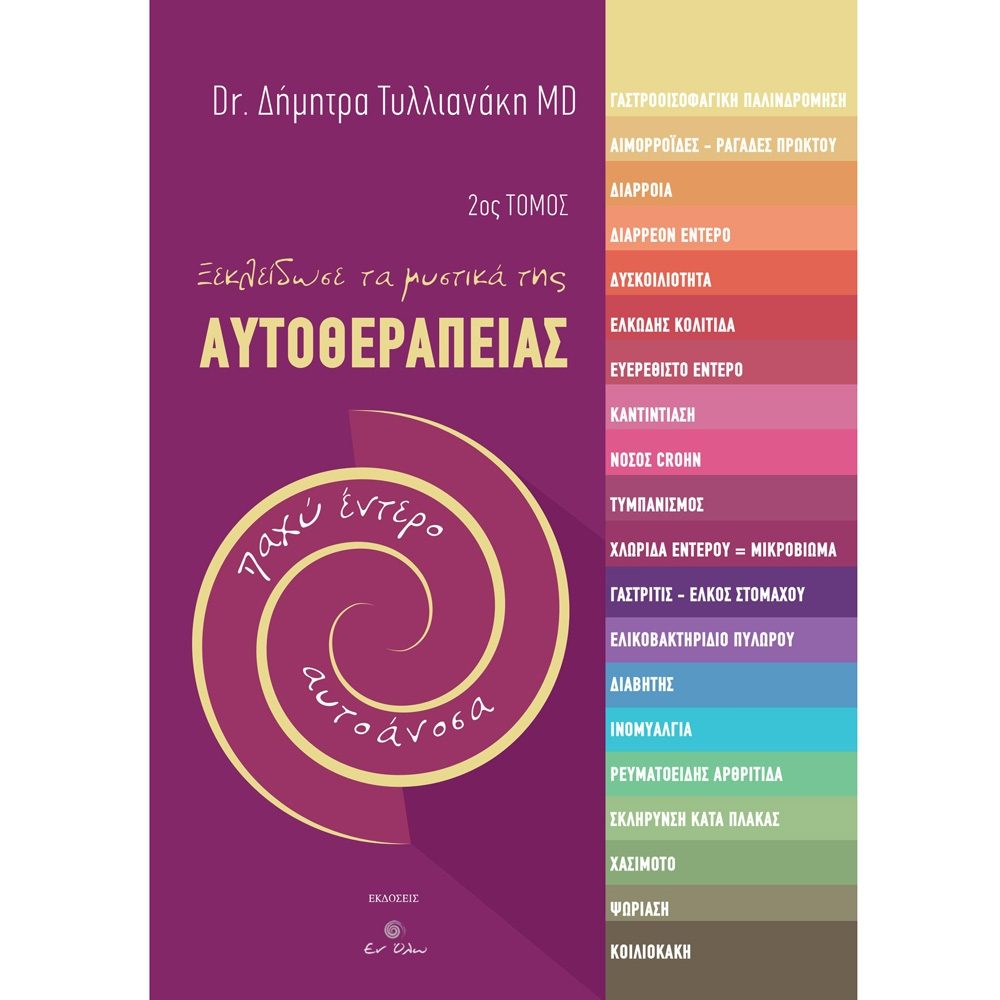 Dr. Δήμητρα Τυλλιανάκη MD

2ος ΤΟΜΟΣ

Ξεκλείδωσε τα μυστικά της

ΑΥΤΟΘΕΡΑΠΕΙΑΣ

παχύ έντερο

αυτοάνοσα

ΕΚΔΟΣΕΙΣ

Εν Όλω

ΓΑΣΤΡΟΟΙΣΟΦΑΓΙΚΗ ΠΑΛΙΝΔΡΟΜΗΣΗ

ΑΙΜΟΡΡΟΪΔΕΣ - ΡΑΓΑΔΕΣ ΠΡΩΚΤΟΥ

ΔΙΑΡΡΟΙΑ

ΔΙΑΡΡΕΟΝ ΕΝΤΕΡΟ

ΔΥΣΚΟΙΛΙΟΤΗΤΑ

ΕΛΚΩΔΗΣ ΚΟΛΙΤΙΔΑ

ΕΥΕΡΕΘΙΣΤΟ ΕΝΤΕΡΟ

ΚΑΝΤΙΝΤΙΑΣΗ

ΝΟΣΟΣ CROHN

ΤΥΜΠΑΝΙΣΜΟΣ

ΧΛΩΡΙΔΑ ΕΝΤΕΡΟΥ = ΜΙΚΡΟΒΙΩΜΑ

ΓΑΣΤΡΙΤΙΣ - ΕΛΚΟΣ ΣΤΟΜΑΧΟΥ

ΕΛΙΚΟΒΑΚΤΗΡΙΔΙΟ ΠΥΛΩΡΟΥ

ΔΙΑΒΗΤΗΣ

ΙΝΟΜΥΑΛΓΙΑ

ΡΕΥΜΑΤΟΕΙΔΗΣ ΑΡΘΡΙΤΙΔΑ

ΣΚΛΗΡΥΝΣΗ ΚΑΤΑ ΠΛΑΚΑΣ

ΧΑΣΙΜΟΤΟ

ΨΩΡΙΑΣΗ

ΚΟΙΛΙΟΚΑΚΗ